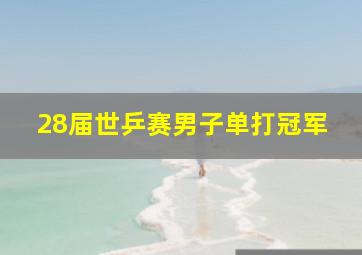 28届世乒赛男子单打冠军